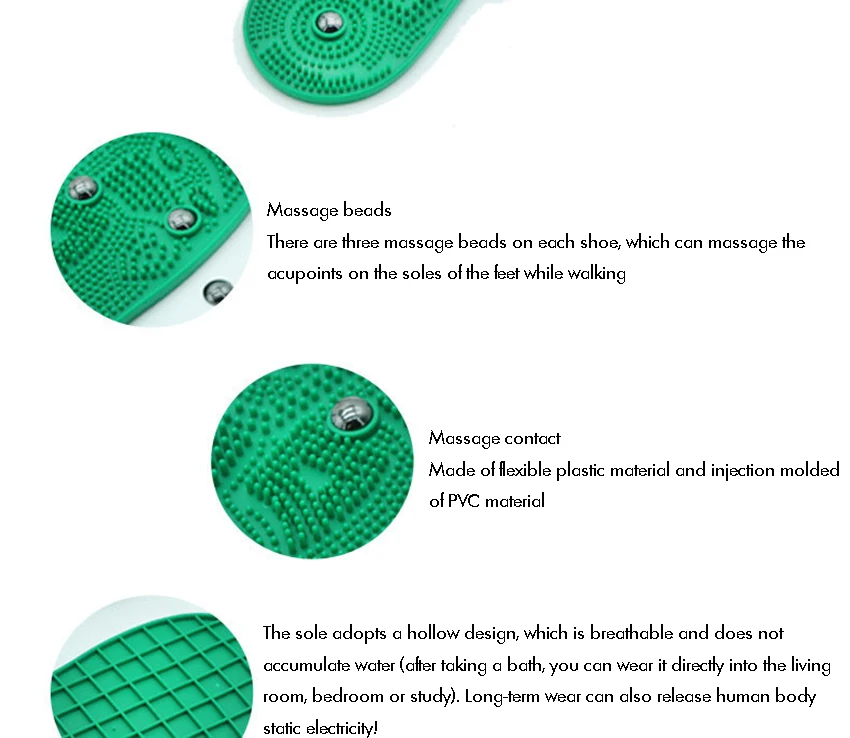 Massage beads
There are three massage beads on each shoe, which can massage the acupoints on the soles of the feet while walking

Massage contact
Made of flexible plastic material and injection molded of PVC material

The sole adopts a hollow design, which is breathable and does not accumulate water (after taking a bath, you can wear it directly into the living room, bedroom or study). Long-term wear can also release human body static electricity!